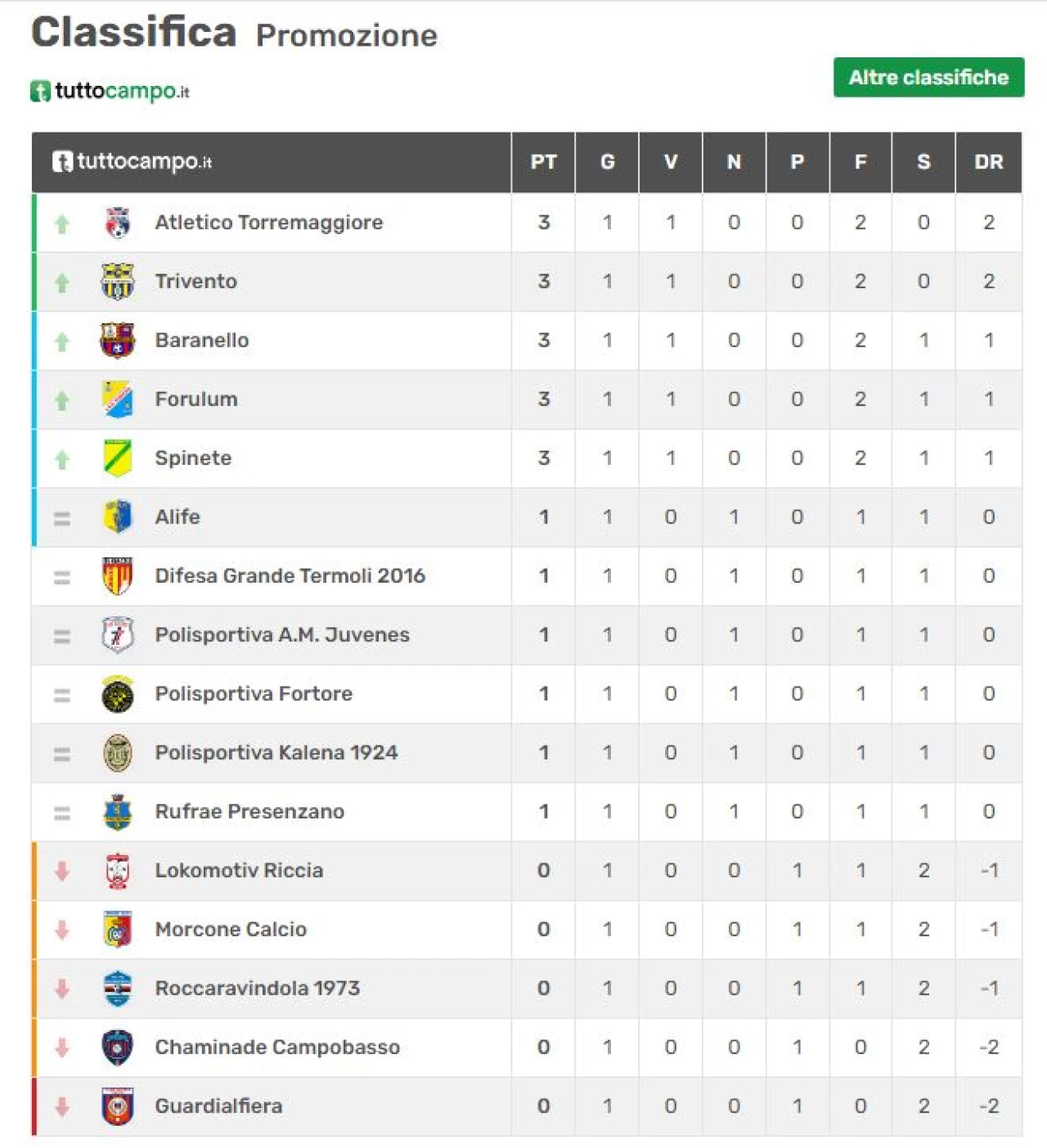 Classifica Promozione

tuttocampo.it

Altre classifiche

| tuttocampo.it | PT | G | V | N | P | F | S | DR |
|---|---|---|---|---|---|---|---|---|
| Atletico Torremaggiore | 3 | 1 | 1 | 0 | 0 | 2 | 0 | 2 |
| Trivento | 3 | 1 | 1 | 0 | 0 | 2 | 0 | 2 |
| Baranello | 3 | 1 | 1 | 0 | 0 | 2 | 1 | 1 |
| Forulum | 3 | 1 | 1 | 0 | 0 | 2 | 1 | 1 |
| Spinete | 3 | 1 | 1 | 0 | 0 | 2 | 1 | 1 |
| Alife | 1 | 1 | 0 | 1 | 0 | 1 | 1 | 0 |
| Difesa Grande Termoli 2016 | 1 | 1 | 0 | 1 | 0 | 1 | 1 | 0 |
| Polisportiva A.M. Juvenes | 1 | 1 | 0 | 1 | 0 | 1 | 1 | 0 |
| Polisportiva Fortore | 1 | 1 | 0 | 1 | 0 | 1 | 1 | 0 |
| Polisportiva Kalena 1924 | 1 | 1 | 0 | 1 | 0 | 1 | 1 | 0 |
| Rufrae Presenzano | 1 | 1 | 0 | 1 | 0 | 1 | 1 | 0 |
| Lokomotiv Riccia | 0 | 1 | 0 | 0 | 1 | 1 | 2 | -1 |
| Morcone Calcio | 0 | 1 | 0 | 0 | 1 | 1 | 2 | -1 |
| Roccaravindola 1973 | 0 | 1 | 0 | 0 | 1 | 1 | 2 | -1 |
| Chaminade Campobasso | 0 | 1 | 0 | 0 | 1 | 0 | 2 | -2 |
| Guardialfiera | 0 | 1 | 0 | 0 | 1 | 0 | 2 | -2 |